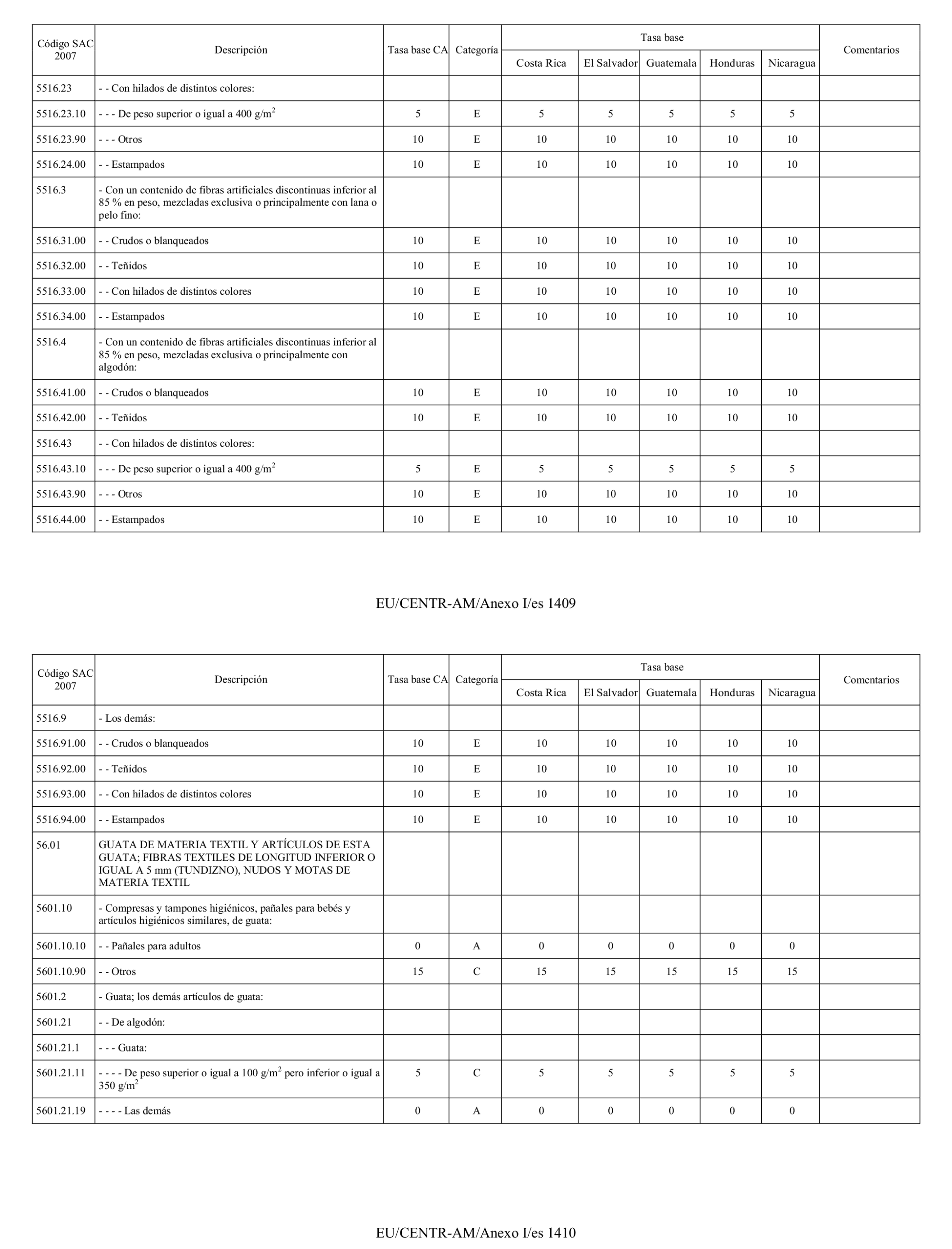 | Código SAC 2007 | Descripción | Tasa base CA | Categoría | Tasa base Costa Rica | Tasa base El Salvador | Tasa base Guatemala | Tasa base Honduras | Tasa base Nicaragua | Comentarios |
|---|---|---|---|---|---|---|---|---|---|
| 5516.23 | - - Con hilados de distintos colores: | | | | | | | | |
| 5516.23.10 | - - - De peso superior o igual a 400 g/m$^2$ | 5 | E | 5 | 5 | 5 | 5 | 5 | |
| 5516.23.90 | - - - Otros | 10 | E | 10 | 10 | 10 | 10 | 10 | |
| 5516.24.00 | - - Estampados | 10 | E | 10 | 10 | 10 | 10 | 10 | |
| 5516.3 | - Con un contenido de fibras artificiales discontinuas inferior al 85 % en peso, mezcladas exclusiva o principalmente con lana o pelo fino: | | | | | | | | |
| 5516.31.00 | - - Crudos o blanqueados | 10 | E | 10 | 10 | 10 | 10 | 10 | |
| 5516.32.00 | - - Teñidos | 10 | E | 10 | 10 | 10 | 10 | 10 | |
| 5516.33.00 | - - Con hilados de distintos colores | 10 | E | 10 | 10 | 10 | 10 | 10 | |
| 5516.34.00 | - - Estampados | 10 | E | 10 | 10 | 10 | 10 | 10 | |
| 5516.4 | - Con un contenido de fibras artificiales discontinuas inferior al 85 % en peso, mezcladas exclusiva o principalmente con algodón: | | | | | | | | |
| 5516.41.00 | - - Crudos o blanqueados | 10 | E | 10 | 10 | 10 | 10 | 10 | |
| 5516.42.00 | - - Teñidos | 10 | E | 10 | 10 | 10 | 10 | 10 | |
| 5516.43 | - - Con hilados de distintos colores: | | | | | | | | |
| 5516.43.10 | - - - De peso superior o igual a 400 g/m$^2$ | 5 | E | 5 | 5 | 5 | 5 | 5 | |
| 5516.43.90 | - - - Otros | 10 | E | 10 | 10 | 10 | 10 | 10 | |
| 5516.44.00 | - - Estampados | 10 | E | 10 | 10 | 10 | 10 | 10 | |

EU/CENTR-AM/Anexo I/es 1409

| Código SAC 2007 | Descripción | Tasa base CA | Categoría | Tasa base Costa Rica | Tasa base El Salvador | Tasa base Guatemala | Tasa base Honduras | Tasa base Nicaragua | Comentarios |
|---|---|---|---|---|---|---|---|---|---|
| 5516.9 | - Los demás: | | | | | | | | |
| 5516.91.00 | - - Crudos o blanqueados | 10 | E | 10 | 10 | 10 | 10 | 10 | |
| 5516.92.00 | - - Teñidos | 10 | E | 10 | 10 | 10 | 10 | 10 | |
| 5516.93.00 | - - Con hilados de distintos colores | 10 | E | 10 | 10 | 10 | 10 | 10 | |
| 5516.94.00 | - - Estampados | 10 | E | 10 | 10 | 10 | 10 | 10 | |
| 56.01 | GUATA DE MATERIA TEXTIL Y ARTÍCULOS DE ESTA GUATA; FIBRAS TEXTILES DE LONGITUD INFERIOR O IGUAL A 5 mm (TUNDIZNO), NUDOS Y MOTAS DE MATERIA TEXTIL | | | | | | | | |
| 5601.10 | - Compresas y tampones higiénicos, pañales para bebés y artículos higiénicos similares, de guata: | | | | | | | | |
| 5601.10.10 | - - Pañales para adultos | 0 | A | 0 | 0 | 0 | 0 | 0 | |
| 5601.10.90 | - - Otros | 15 | C | 15 | 15 | 15 | 15 | 15 | |
| 5601.2 | - Guata; los demás artículos de guata: | | | | | | | | |
| 5601.21 | - - De algodón: | | | | | | | | |
| 5601.21.1 | - - - Guata: | | | | | | | | |
| 5601.21.11 | - - - - De peso superior o igual a 100 g/m$^2$ pero inferior o igual a 350 g/m$^2$ | 5 | C | 5 | 5 | 5 | 5 | 5 | |
| 5601.21.19 | - - - - Las demás | 0 | A | 0 | 0 | 0 | 0 | 0 | |

EU/CENTR-AM/Anexo I/es 1410